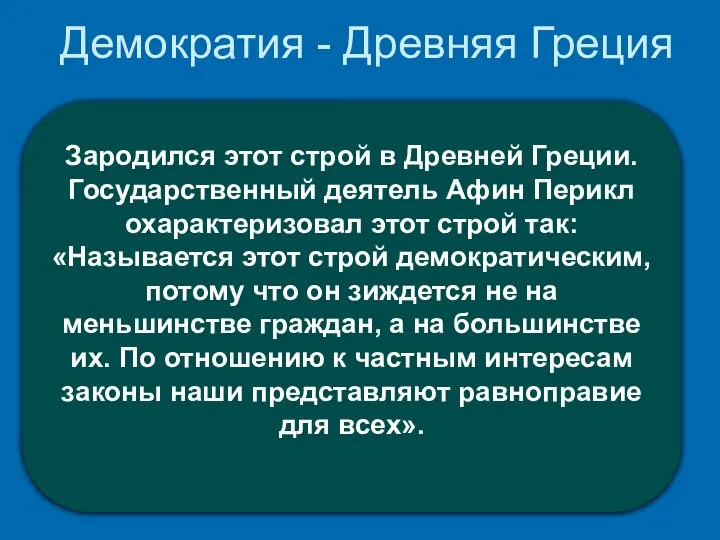 Демократия - Древняя Греция

Зародился этот строй в Древней Греции. Государственный деятель Афин Перикл охарактеризовал этот строй так: «Называется этот строй демократическим, потому что он зиждется не на меньшинстве граждан, а на большинстве их. По отношению к частным интересам законы наши представляют равноправие для всех».